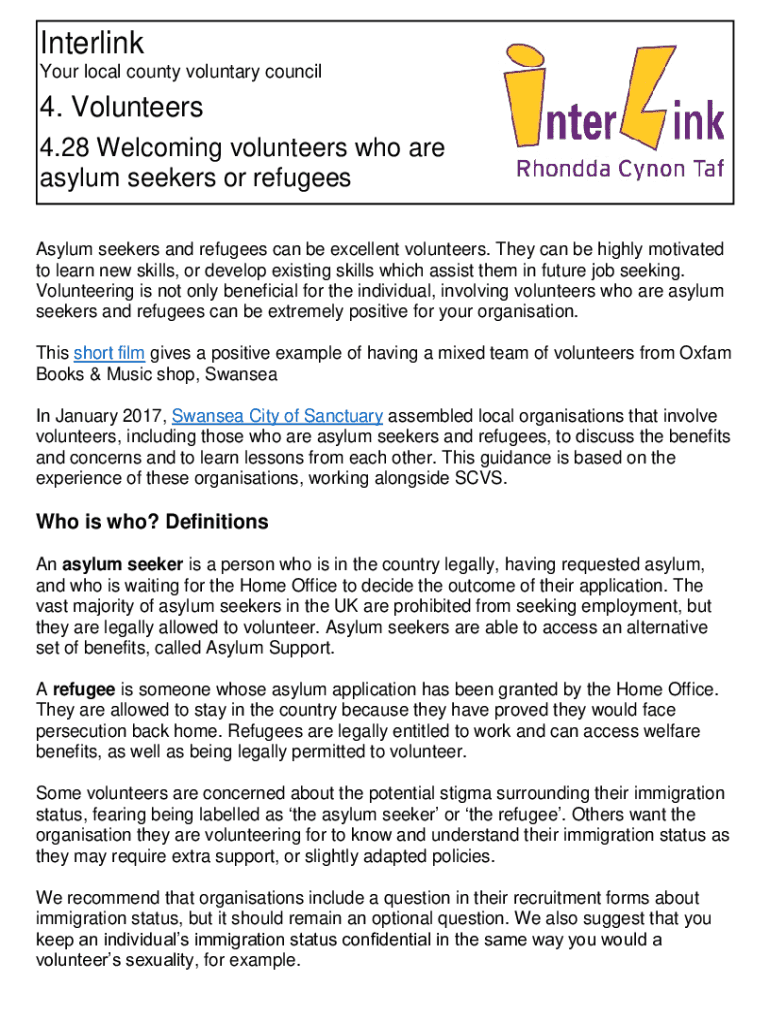 Interlink
Your local county voluntary council

4. Volunteers

4.28 Welcoming volunteers who are asylum seekers or refugees

Inter Link
Rhondda Cynon Taf

Asylum seekers and refugees can be excellent volunteers. They can be highly motivated to learn new skills, or develop existing skills which assist them in future job seeking. Volunteering is not only beneficial for the individual, involving volunteers who are asylum seekers and refugees can be extremely positive for your organisation.

This short film gives a positive example of having a mixed team of volunteers from Oxfam Books & Music shop, Swansea

In January 2017, Swansea City of Sanctuary assembled local organisations that involve volunteers, including those who are asylum seekers and refugees, to discuss the benefits and concerns and to learn lessons from each other. This guidance is based on the experience of these organisations, working alongside SCVS.

Who is who? Definitions

An asylum seeker is a person who is in the country legally, having requested asylum, and who is waiting for the Home Office to decide the outcome of their application. The vast majority of asylum seekers in the UK are prohibited from seeking employment, but they are legally allowed to volunteer. Asylum seekers are able to access an alternative set of benefits, called Asylum Support.

A refugee is someone whose asylum application has been granted by the Home Office. They are allowed to stay in the country because they have proved they would face persecution back home. Refugees are legally entitled to work and can access welfare benefits, as well as being legally permitted to volunteer.

Some volunteers are concerned about the potential stigma surrounding their immigration status, fearing being labelled as ‘the asylum seeker’ or ‘the refugee’. Others want the organisation they are volunteering for to know and understand their immigration status as they may require extra support, or slightly adapted policies.

We recommend that organisations include a question in their recruitment forms about immigration status, but it should remain an optional question. We also suggest that you keep an individual’s immigration status confidential in the same way you would a volunteer’s sexuality, for example.